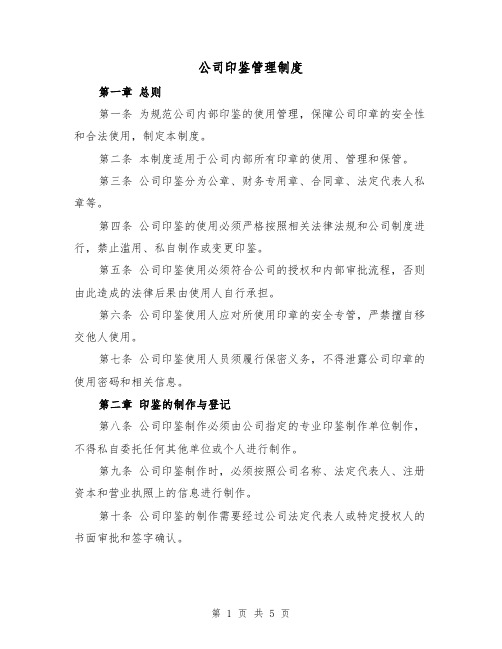 公司印鉴管理制度

第一章 总则

第一条 为规范公司内部印鉴的使用管理，保障公司印章的安全性和合法使用，制定本制度。

第二条 本制度适用于公司内部所有印章的使用、管理和保管。

第三条 公司印鉴分为公章、财务专用章、合同章、法定代表人私章等。

第四条 公司印鉴的使用必须严格按照相关法律法规和公司制度进行，禁止滥用、私自制作或变更印鉴。

第五条 公司印鉴使用必须符合公司的授权和内部审批流程，否则由此造成的法律后果由使用人自行承担。

第六条 公司印鉴使用人应对所使用印章的安全专管，严禁擅自移交他人使用。

第七条 公司印鉴使用人员须履行保密义务，不得泄露公司印章的使用密码和相关信息。

第二章 印鉴的制作与登记

第八条 公司印鉴制作必须由公司指定的专业印鉴制作单位制作，不得私自委托任何其他单位或个人进行制作。

第九条 公司印鉴制作时，必须按照公司名称、法定代表人、注册资本和营业执照上的信息进行制作。

第十条 公司印鉴的制作需要经过公司法定代表人或特定授权人的书面审批和签字确认。

第 1 页 共 5 页